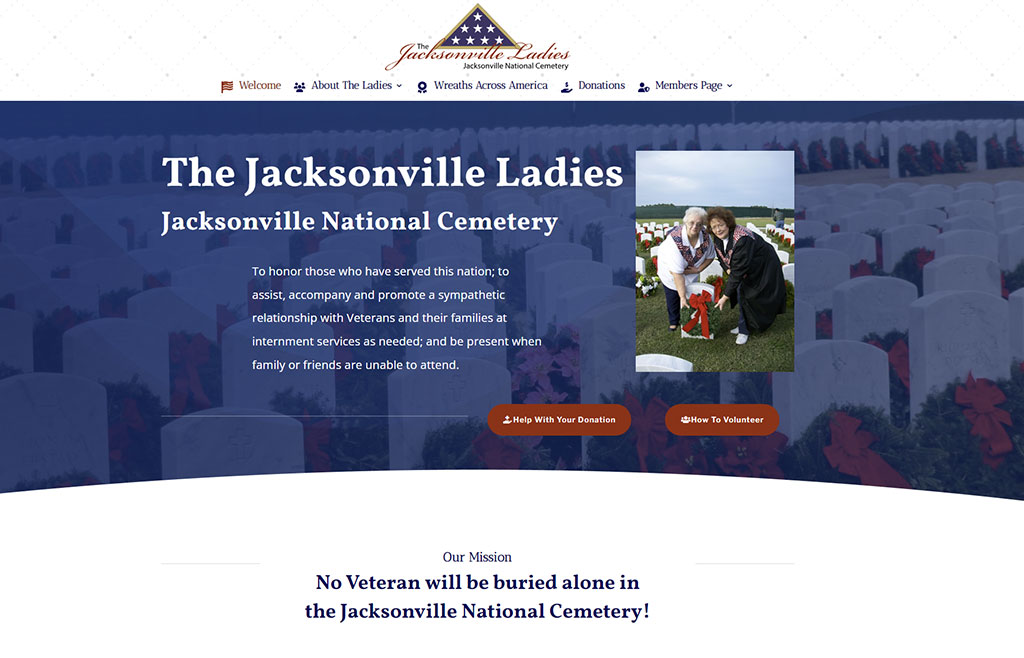 The Jacksonville Ladies
Jacksonville National Cemetery

Welcome About The Ladies Wreaths Across America Donations Members Page

The Jacksonville Ladies
Jacksonville National Cemetery

To honor those who have served this nation; to assist, accompany and promote a sympathetic relationship with Veterans and their families at internment services as needed; and be present when family or friends are unable to attend.

Help With Your Donation
How To Volunteer

Our Mission
No Veteran will be buried alone in the Jacksonville National Cemetery!